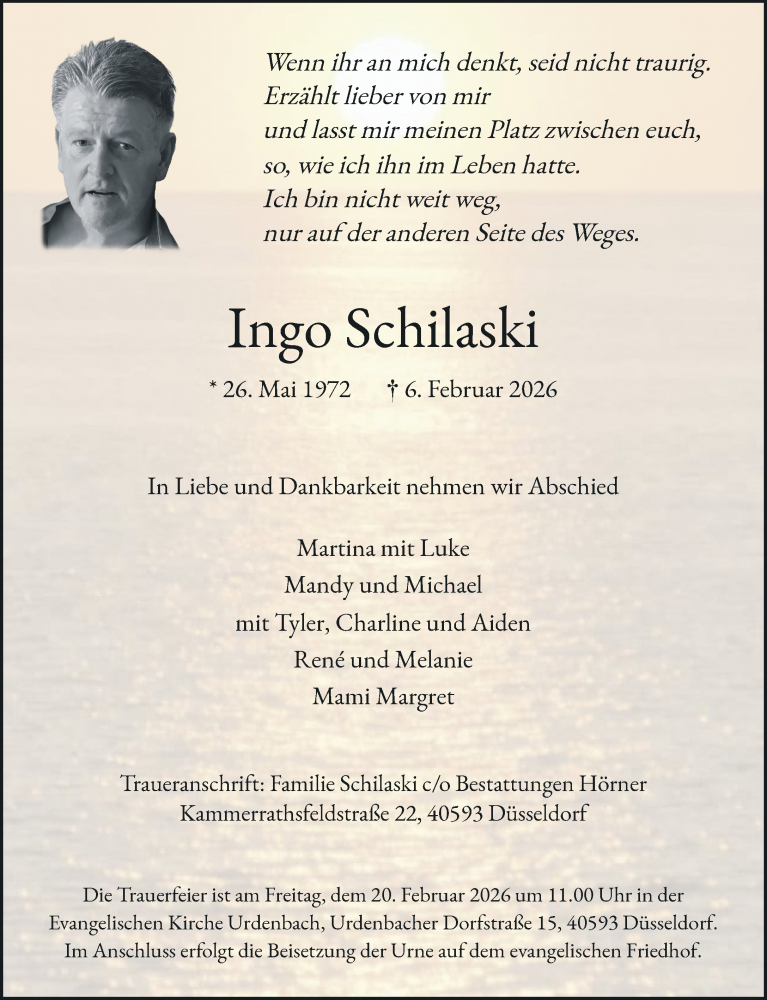 Wenn ihr an mich denkt, seid nicht traurig.
Erzählt lieber von mir
und lasst mir meinen Platz zwischen euch,
so, wie ich ihn im Leben hatte.
Ich bin nicht weit weg,
nur auf der anderen Seite des Weges.

Ingo Schilaski

* 26. Mai 1972 † 6. Februar 2026

In Liebe und Dankbarkeit nehmen wir Abschied

Martina mit Luke
Mandy und Michael
mit Tyler, Charline und Aiden
René und Melanie
Mami Margret

Traueranschrift: Familie Schilaski c/o Bestattungen Hörner
Kammerrathsfeldstraße 22, 40593 Düsseldorf

Die Trauerfeier ist am Freitag, dem 20. Februar 2026 um 11.00 Uhr in der Evangelischen Kirche Urdenbach, Urdenbacher Dorfstraße 15, 40593 Düsseldorf. Im Anschluss erfolgt die Beisetzung der Urne auf dem evangelischen Friedhof.